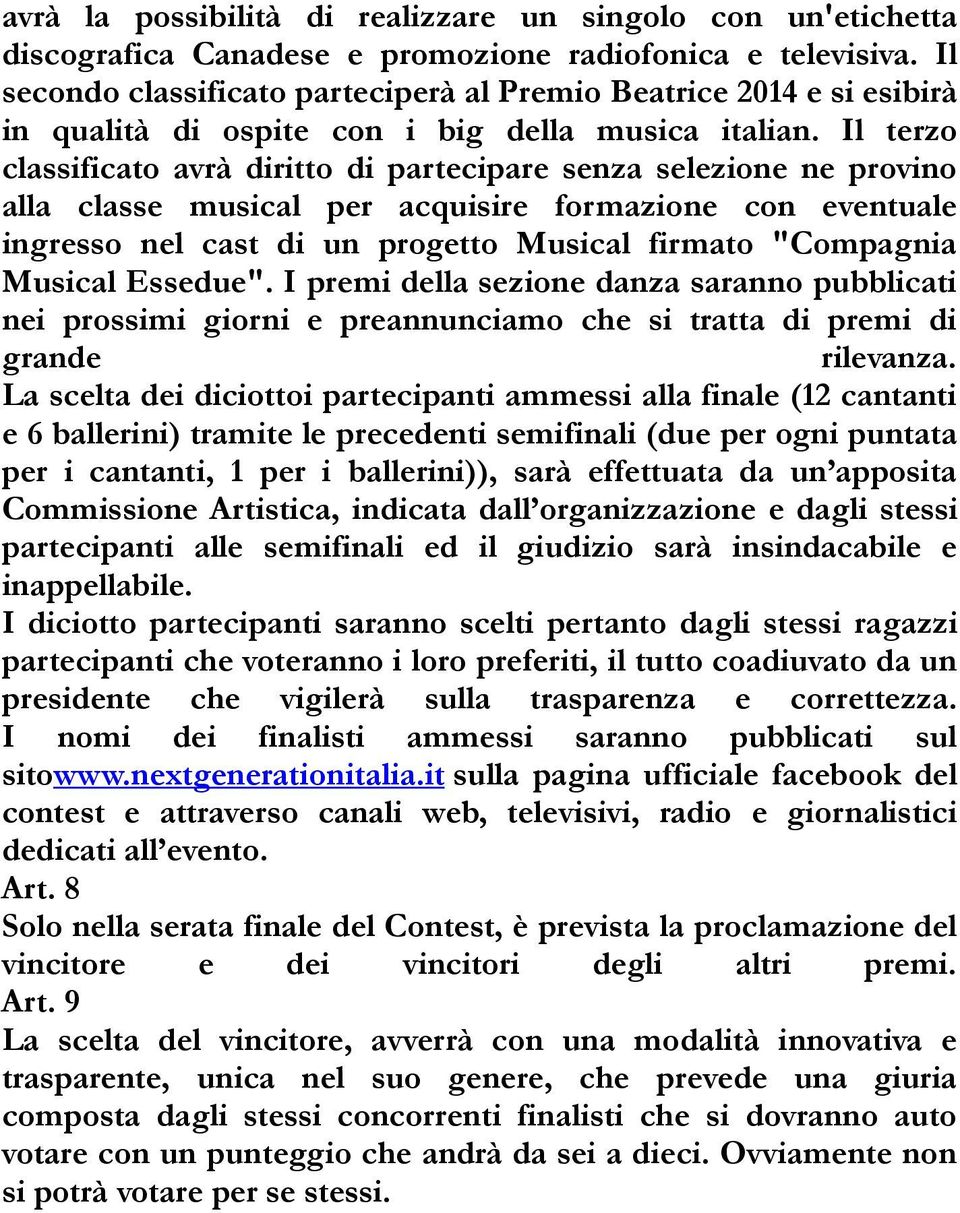 avrà la possibilità di realizzare un singolo con un'etichetta discografica Canadese e promozione radiofonica e televisiva. Il secondo classificato parteciperà al Premio Beatrice 2014 e si esibirà in qualità di ospite con i big della musica italian. Il terzo classificato avrà diritto di partecipare senza selezione ne provino alla classe musical per acquisire formazione con eventuale ingresso nel cast di un progetto Musical firmato "Compagnia Musical Essedue". I premi della sezione danza saranno pubblicati nei prossimi giorni e preannunciamo che si tratta di premi di grande rilevanza.
La scelta dei diciottoi partecipanti ammessi alla finale (12 cantanti e 6 ballerini) tramite le precedenti semifinali (due per ogni puntata per i cantanti, 1 per i ballerini)), sarà effettuata da un'apposita Commissione Artistica, indicata dall'organizzazione e dagli stessi partecipanti alle semifinali ed il giudizio sarà insindacabile e inappellabile.
I diciotto partecipanti saranno scelti pertanto dagli stessi ragazzi partecipanti che voteranno i loro preferiti, il tutto coadiuvato da un presidente che vigilerà sulla trasparenza e correttezza. I nomi dei finalisti ammessi saranno pubblicati sul sitowww.nextgenerationitalia.it sulla pagina ufficiale facebook del contest e attraverso canali web, televisivi, radio e giornalistici dedicati all'evento.
Art. 8
Solo nella serata finale del Contest, è prevista la proclamazione del vincitore e dei vincitori degli altri premi.
Art. 9
La scelta del vincitore, avverrà con una modalità innovativa e trasparente, unica nel suo genere, che prevede una giuria composta dagli stessi concorrenti finalisti che si dovranno auto votare con un punteggio che andrà da sei a dieci. Ovviamente non si potrà votare per se stessi.